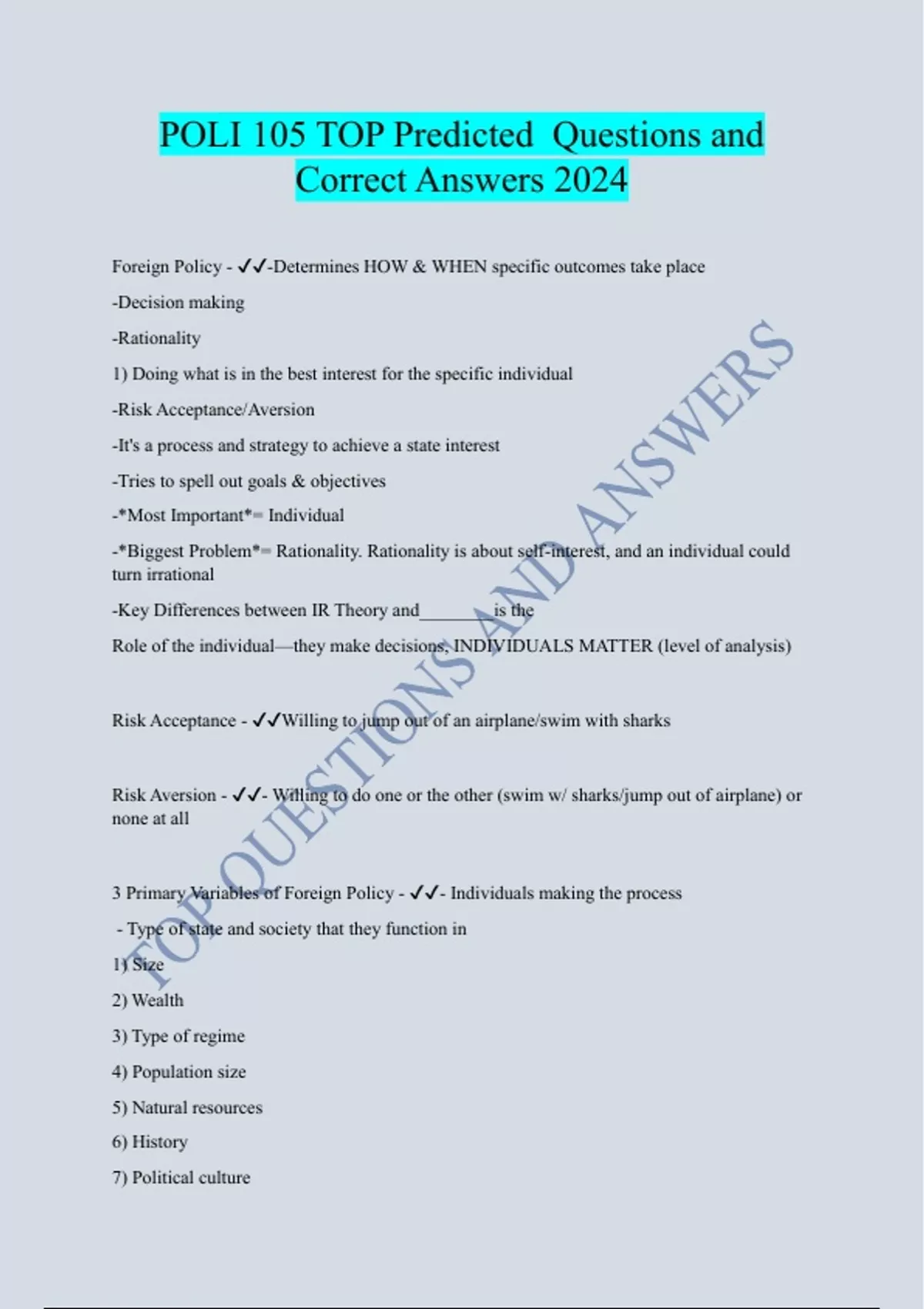 POLI 105 TOP Predicted Questions and Correct Answers 2024

Foreign Policy - ✓✓-Determines HOW & WHEN specific outcomes take place

-Decision making

-Rationality

1) Doing what is in the best interest for the specific individual

-Risk Acceptance/Aversion

-It's a process and strategy to achieve a state interest

-Tries to spell out goals & objectives

-*Most Important*= Individual

-*Biggest Problem*= Rationality. Rationality is about self-interest, and an individual could turn irrational

-Key Differences between IR Theory and________is the

Role of the individual—they make decisions, INDIVIDUALS MATTER (level of analysis)

Risk Acceptance - ✓✓Willing to jump out of an airplane/swim with sharks

Risk Aversion - ✓✓- Willing to do one or the other (swim w/ sharks/jump out of airplane) or none at all

3 Primary Variables of Foreign Policy - ✓✓- Individuals making the process

- Type of state and society that they function in

1) Size

2) Wealth

3) Type of regime

4) Population size

5) Natural resources

6) History

7) Political culture

TOP QUESTIONS AND ANSWERS